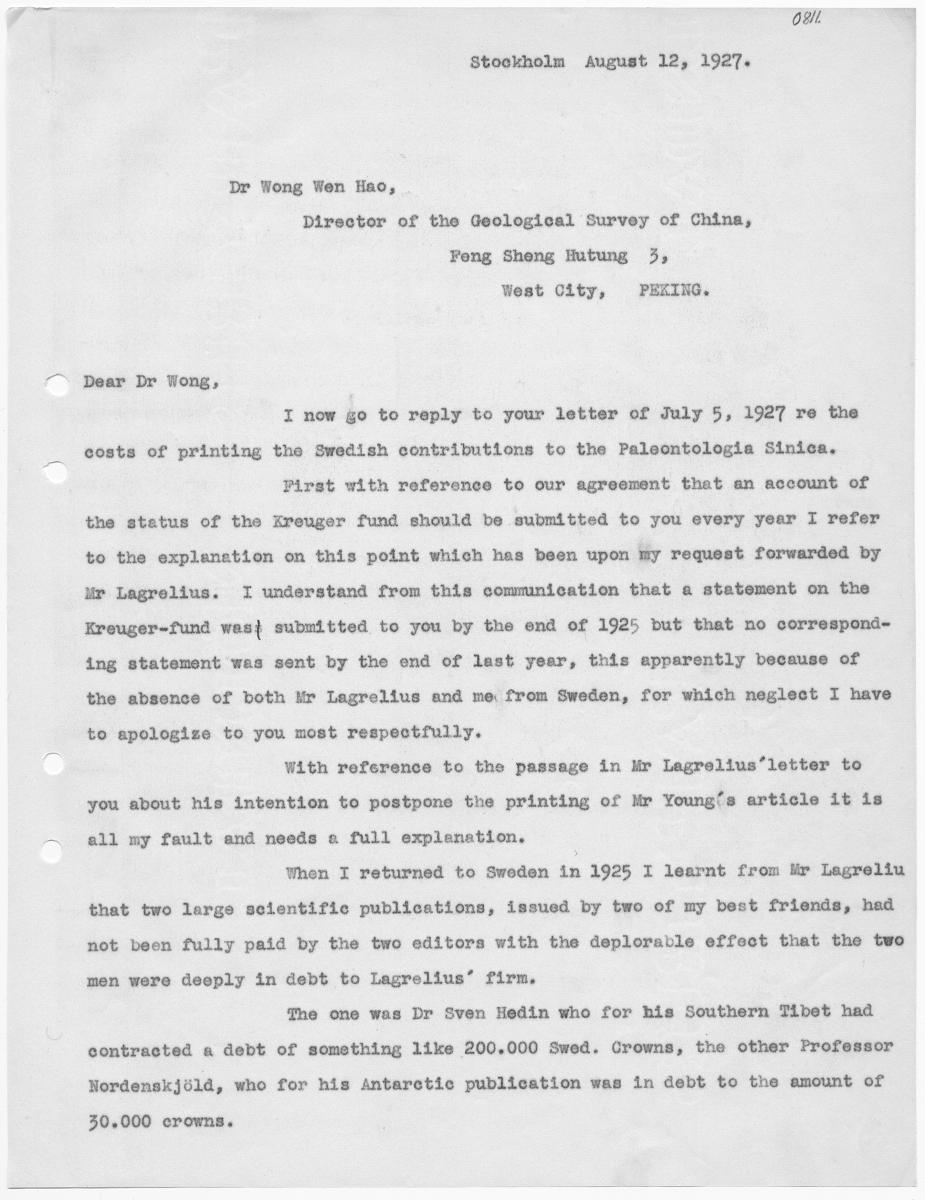 0811.

Stockholm August 12, 1927.

Dr Wong Wen Hao,
Director of the Geological Survey of China,
Feng Sheng Hutung 3,
West City, PEKING.

Dear Dr Wong,

I now go to reply to your letter of July 5, 1927 re the costs of printing the Swedish contributions to the Paleontologia Sinica.

First with reference to our agreement that an account of the status of the Kreuger fund should be submitted to you every year I refer to the explanation on this point which has been upon my request forwarded by Mr Lagrelius. I understand from this communication that a statement on the Kreuger-fund was submitted to you by the end of 1925 but that no corresponding statement was sent by the end of last year, this apparently because of the absence of both Mr Lagrelius and me from Sweden, for which neglect I have to apologize to you most respectfully.

With reference to the passage in Mr Lagrelius'letter to you about his intention to postpone the printing of Mr Young's article it is all my fault and needs a full explanation.

When I returned to Sweden in 1925 I learnt from Mr Lagreliu that two large scientific publications, issued by two of my best friends, had not been fully paid by the two editors with the deplorable effect that the two men were deeply in debt to Lagrelius' firm.

The one was Dr Sven Hedin who for his Southern Tibet had contracted a debt of something like 200.000 Swed. Crowns, the other Professor Nordenskjöld, who for his Antarctic publication was in debt to the amount of 30.000 crowns.